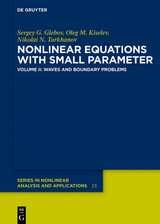 DE GRUYTER

Sergey G. Glebov, Oleg M. Kiselev, Nikolai N. Tarkhanov

NONLINEAR EQUATIONS WITH SMALL PARAMETER

VOLUME II: WAVES AND BOUNDARY PROBLEMS

SERIES IN NONLINEAR ANALYSIS AND APPLICATIONS 23

DE G